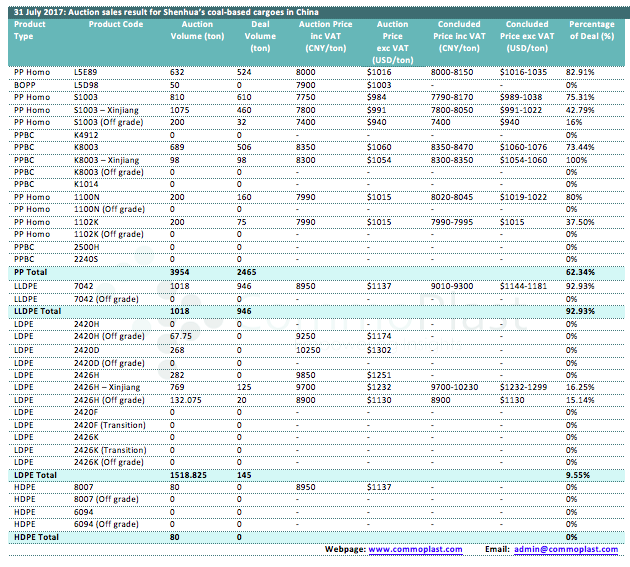 31 July 2017: Auction sales result for Shenhua's coal-based cargoes in China

| Product Type | Product Code | Auction Volume (ton) | Deal Volume (ton) | Auction Price inc VAT (CNY/ton) | Auction Price exc VAT (USD/ton) | Concluded Price inc VAT (CNY/ton) | Concluded Price exc VAT (USD/ton) | Percentage of Deal (%) |
|---|---|---|---|---|---|---|---|---|
| PP Homo | L5E89 | 632 | 524 | 8000 | $1016 | 8000-8150 | $1016-1035 | 82.91% |
| BOPP | L5D98 | 50 | 0 | 7900 | $1003 | - | - | 0% |
| PP Homo | S1003 | 810 | 610 | 7750 | $984 | 7790-8170 | $989-1038 | 75.31% |
| PP Homo | S1003 – Xinjiang | 1075 | 460 | 7800 | $991 | 7800-8050 | $991-1022 | 42.79% |
| PP Homo | S1003 (Off grade) | 200 | 32 | 7400 | $940 | 7400 | $940 | 16% |
| PPBC | K4912 | 0 | 0 | - | - | - | - | 0% |
| PPBC | K8003 | 689 | 506 | 8350 | $1060 | 8350-8470 | $1060-1076 | 73.44% |
| PPBC | K8003 – Xinjiang | 98 | 98 | 8300 | $1054 | 8300-8350 | $1054-1060 | 100% |
| PPBC | K8003 (Off grade) | 0 | 0 | - | - | - | - | 0% |
| PPBC | K1014 | 0 | 0 | - | - | - | - | 0% |
| PP Homo | 1100N | 200 | 160 | 7990 | $1015 | 8020-8045 | $1019-1022 | 80% |
| PP Homo | 1100N (Off grade) | 0 | 0 | - | - | - | - | 0% |
| PP Homo | 1102K | 200 | 75 | 7990 | $1015 | 7990-7995 | $1015 | 37.50% |
| PP Homo | 1102K (Off grade) | 0 | 0 | - | - | - | - | 0% |
| PPBC | 2500H | 0 | 0 | - | - | - | - | 0% |
| PPBC | 2240S | 0 | 0 | - | - | - | - | 0% |
| PP Total | | 3954 | 2465 | | | | | 62.34% |
| LLDPE | 7042 | 1018 | 946 | 8950 | $1137 | 9010-9300 | $1144-1181 | 92.93% |
| LLDPE | 7042 (Off grade) | 0 | 0 | - | - | - | - | 0% |
| LLDPE Total | | 1018 | 946 | | | | | 92.93% |
| LDPE | 2420H | 0 | 0 | - | - | - | - | 0% |
| LDPE | 2420H (Off grade) | 67.75 | 0 | 9250 | $1174 | - | - | 0% |
| LDPE | 2420D | 268 | 0 | 10250 | $1302 | - | - | 0% |
| LDPE | 2420D (Off grade) | 0 | 0 | - | - | - | - | 0% |
| LDPE | 2426H | 282 | 0 | 9850 | $1251 | - | - | 0% |
| LDPE | 2426H – Xinjiang | 769 | 125 | 9700 | $1232 | 9700-10230 | $1232-1299 | 16.25% |
| LDPE | 2426H (Off grade) | 132.075 | 20 | 8900 | $1130 | 8900 | $1130 | 15.14% |
| LDPE | 2420F | 0 | 0 | - | - | - | - | 0% |
| LDPE | 2420F (Transition) | 0 | 0 | - | - | - | - | 0% |
| LDPE | 2426K | 0 | 0 | - | - | - | - | 0% |
| LDPE | 2426K (Transition) | 0 | 0 | - | - | - | - | 0% |
| LDPE | 2426K (Off grade) | 0 | 0 | - | - | - | - | 0% |
| LDPE Total | | 1518.825 | 145 | | | | | 9.55% |
| HDPE | 8007 | 80 | 0 | 8950 | $1137 | - | - | 0% |
| HDPE | 8007 (Off grade) | 0 | 0 | - | - | - | - | 0% |
| HDPE | 6094 | 0 | 0 | - | - | - | - | 0% |
| HDPE | 6094 (Off grade) | 0 | 0 | - | - | - | - | 0% |
| HDPE Total | | 80 | 0 | | | | | 0% |

Webpage: www.commoplast.com Email: admin@commoplast.com